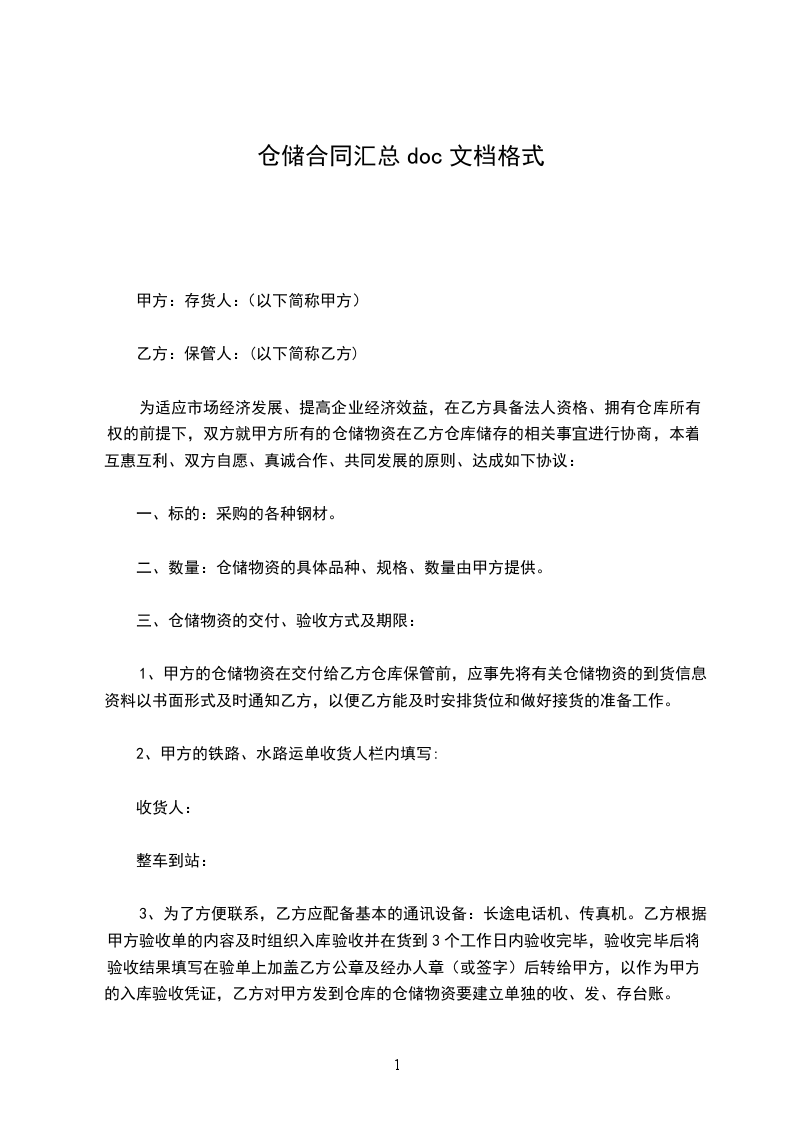 仓储合同汇总 doc 文档格式

甲方：存货人：（以下简称甲方）

乙方：保管人：（以下简称乙方）

为适应市场经济发展、提高企业经济效益，在乙方具备法人资格、拥有仓库所有权的前提下，双方就甲方所有的仓储物资在乙方仓库储存的相关事宜进行协商，本着互惠互利、双方自愿、真诚合作、共同发展的原则、达成如下协议：

一、标的：采购的各种钢材。

二、数量：仓储物资的具体品种、规格、数量由甲方提供。

三、仓储物资的交付、验收方式及期限：

1、甲方的仓储物资在交付给乙方仓库保管前，应事先将有关仓储物资的到货信息资料以书面形式及时通知乙方，以便乙方能及时安排货位和做好接货的准备工作。

2、甲方的铁路、水路运单收货人栏内填写:

收货人：

整车到站：

3、为了方便联系，乙方应配备基本的通讯设备：长途电话机、传真机。乙方根据甲方验收单的内容及时组织入库验收并在货到 3 个工作日内验收完毕，验收完毕后将验收结果填写在验单上加盖乙方公章及经办人章（或签字）后转给甲方，以作为甲方的入库验收凭证，乙方对甲方发到仓库的仓储物资要建立单独的收、发、存台账。

1